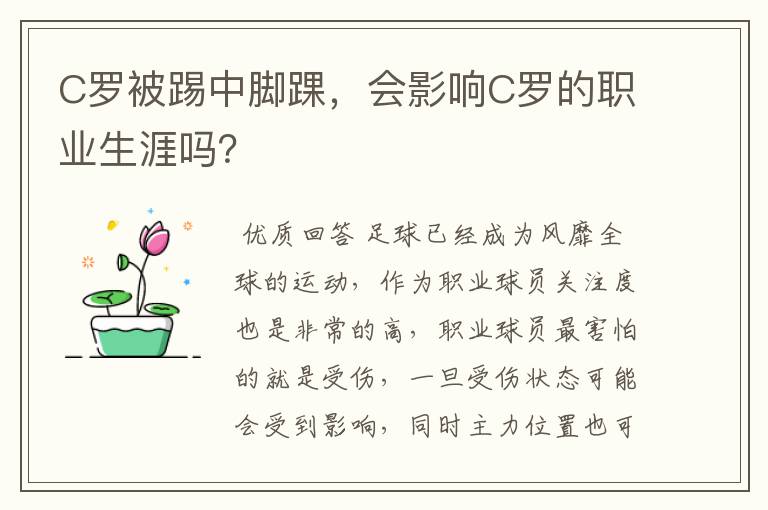 C罗被踢中脚踝，会影响C罗的职业生涯吗?

优质回答 足球已经成为风靡全球的运动，作为职业球员关注度也是非常的高，职业球员最害怕的就是受伤，一旦受伤状态可能会受到影响，同时主力位置也可